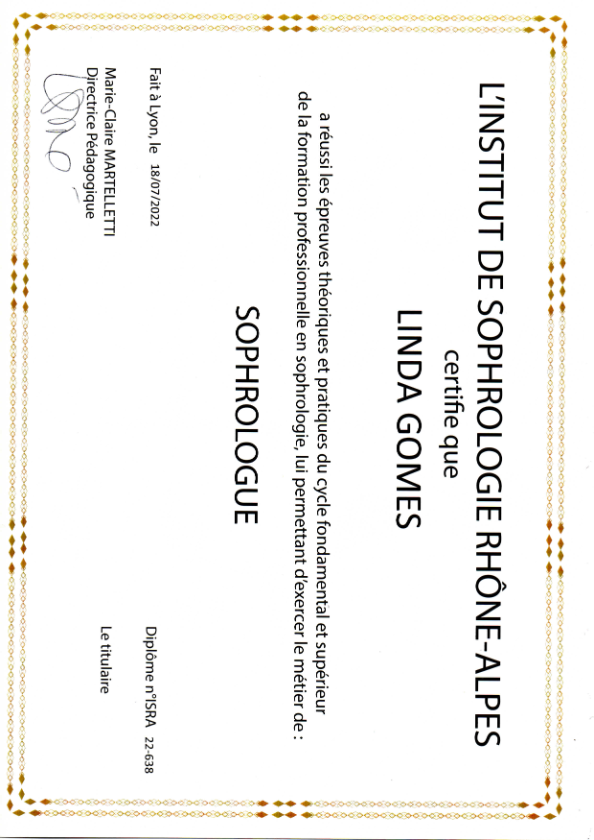 L'INSTITUT DE SOPHROLOGIE RHÔNE-ALPES

certifie que

LINDA GOMES

a réussi les épreuves théoriques et pratiques du cycle fondamental et supérieur de la formation professionnelle en sophrologie, lui permettant d'exercer le métier de :

SOPHROLOGUE

Fait à Lyon, le 18/07/2022

Diplôme n°ISRA 22-638

Marie-Claire MARTELLETTI
Directrice Pédagogique

Le titulaire